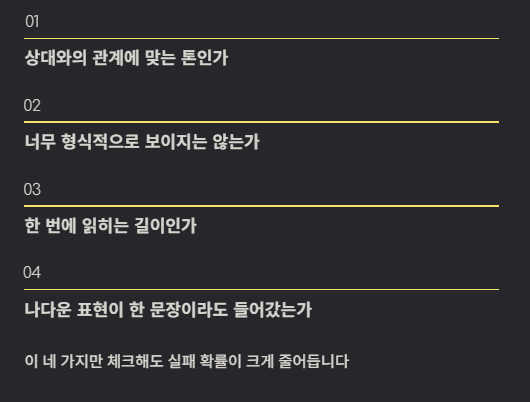 01

상대와의 관계에 맞는 톤인가

02

너무 형식적으로 보이지는 않는가

03

한 번에 읽히는 길이인가

04

나다운 표현이 한 문장이라도 들어갔는가

이 네 가지만 체크해도 실패 확률이 크게 줄어듭니다